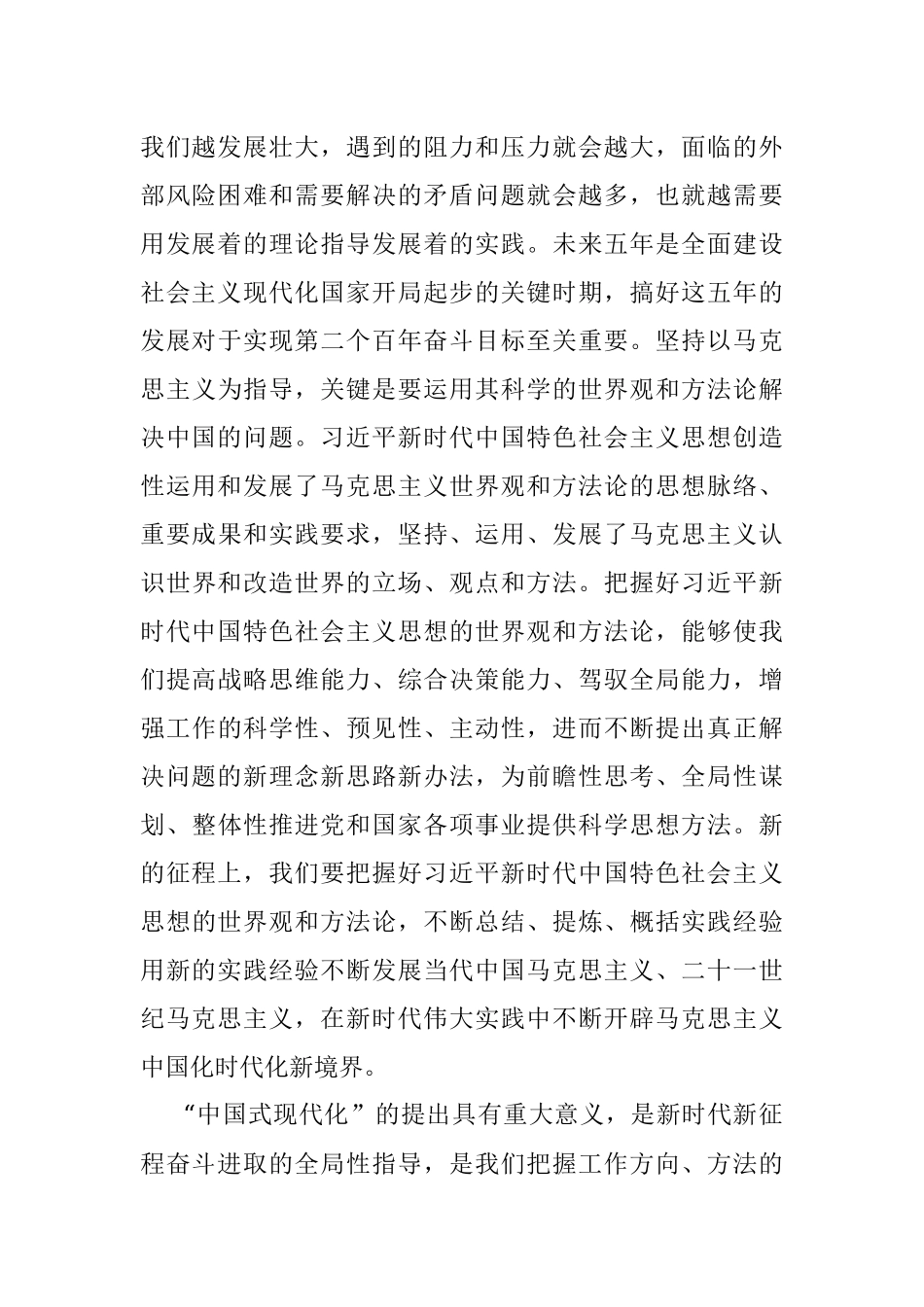 我们越发展壮大，遇到的阻力和压力就会越大，面临的外部风险困难和需要解决的矛盾问题就会越多，也就越需要用发展着的理论指导发展着的实践。未来五年是全面建设社会主义现代化国家开局起步的关键时期，搞好这五年的发展对于实现第二个百年奋斗目标至关重要。坚持以马克思主义为指导，关键是要运用其科学的世界观和方法论解决中国的问题。习近平新时代中国特色社会主义思想创造性运用和发展了马克思主义世界观和方法论的思想脉络、重要成果和实践要求，坚持、运用、发展了马克思主义认识世界和改造世界的立场、观点和方法。把握好习近平新时代中国特色社会主义思想的世界观和方法论，能够使我们提高战略思维能力、综合决策能力、驾驭全局能力，增强工作的科学性、预见性、主动性，进而不断提出真正解决问题的新理念新思路新办法，为前瞻性思考、全局性谋划、整体性推进党和国家各项事业提供科学思想方法。新的征程上，我们要把握好习近平新时代中国特色社会主义思想的世界观和方法论，不断总结、提炼、概括实践经验用新的实践经验不断发展当代中国马克思主义、二十一世纪马克思主义，在新时代伟大实践中不断开辟马克思主义中国化时代化新境界。

“中国式现代化”的提出具有重大意义，是新时代新征程奋斗进取的全局性指导，是我们把握工作方向、方法的